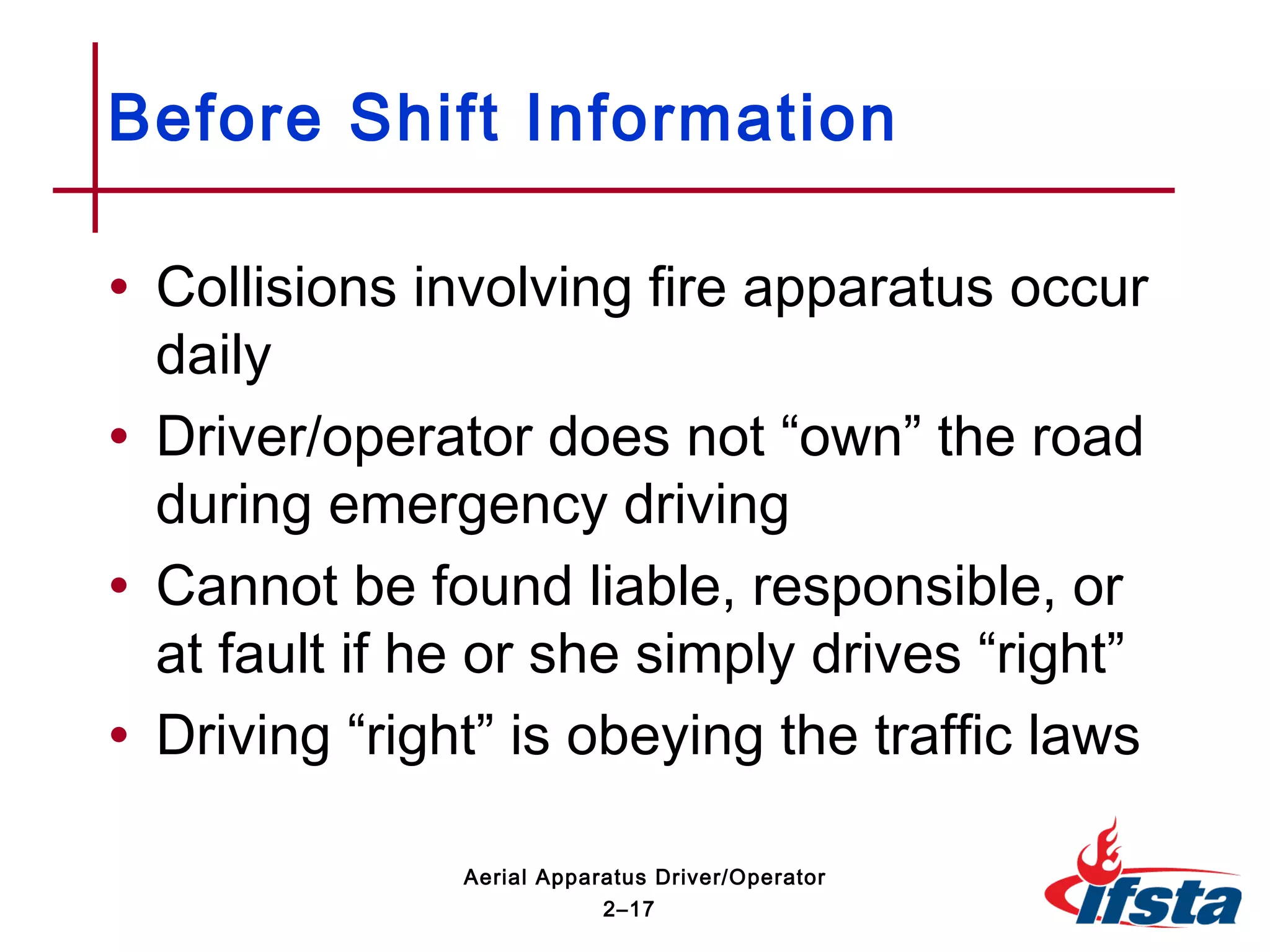 Before Shift Information

• Collisions involving fire apparatus occur daily

• Driver/operator does not “own” the road during emergency driving

• Cannot be found liable, responsible, or at fault if he or she simply drives “right”

• Driving “right” is obeying the traffic laws

Aerial Apparatus Driver/Operator
2–17

ifsta